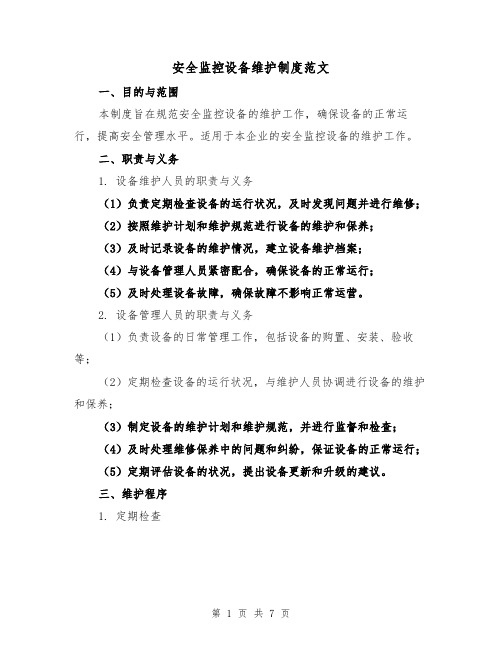 安全监控设备维护制度范文

一、目的与范围

本制度旨在规范安全监控设备的维护工作，确保设备的正常运行，提高安全管理水平。适用于本企业的安全监控设备的维护工作。

二、职责与义务

1. 设备维护人员的职责与义务

（1）负责定期检查设备的运行状况，及时发现问题并进行维修；

（2）按照维护计划和维护规范进行设备的维护和保养；

（3）及时记录设备的维护情况，建立设备维护档案；

（4）与设备管理人员紧密配合，确保设备的正常运行；

（5）及时处理设备故障，确保故障不影响正常运营。

2. 设备管理人员的职责与义务

（1）负责设备的日常管理工作，包括设备的购置、安装、验收等；

（2）定期检查设备的运行状况，与维护人员协调进行设备的维护和保养；

（3）制定设备的维护计划和维护规范，并进行监督和检查；

（4）及时处理维修保养中的问题和纠纷，保证设备的正常运行；

（5）定期评估设备的状况，提出设备更新和升级的建议。

三、维护程序

1. 定期检查

第 1 页 共 7 页